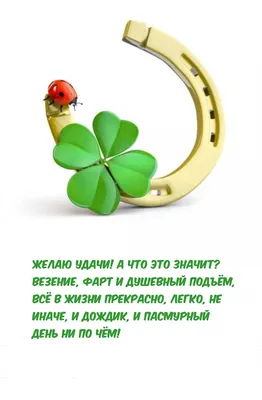 ЖЕЛАЮ УДАЧИ! А ЧТО ЭТО ЗНАЧИТ? ВЕЗЕНИЕ, ФАРТ И ДУШЕВНЫЙ ПОДЪЁМ, ВСЁ В ЖИЗНИ ПРЕКРАСНО, ЛЕГКО, НЕ ИНАЧЕ, И ДОЖДИК, И ПАСМУРНЫЙ ДЕНЬ НИ ПО ЧЁМ!